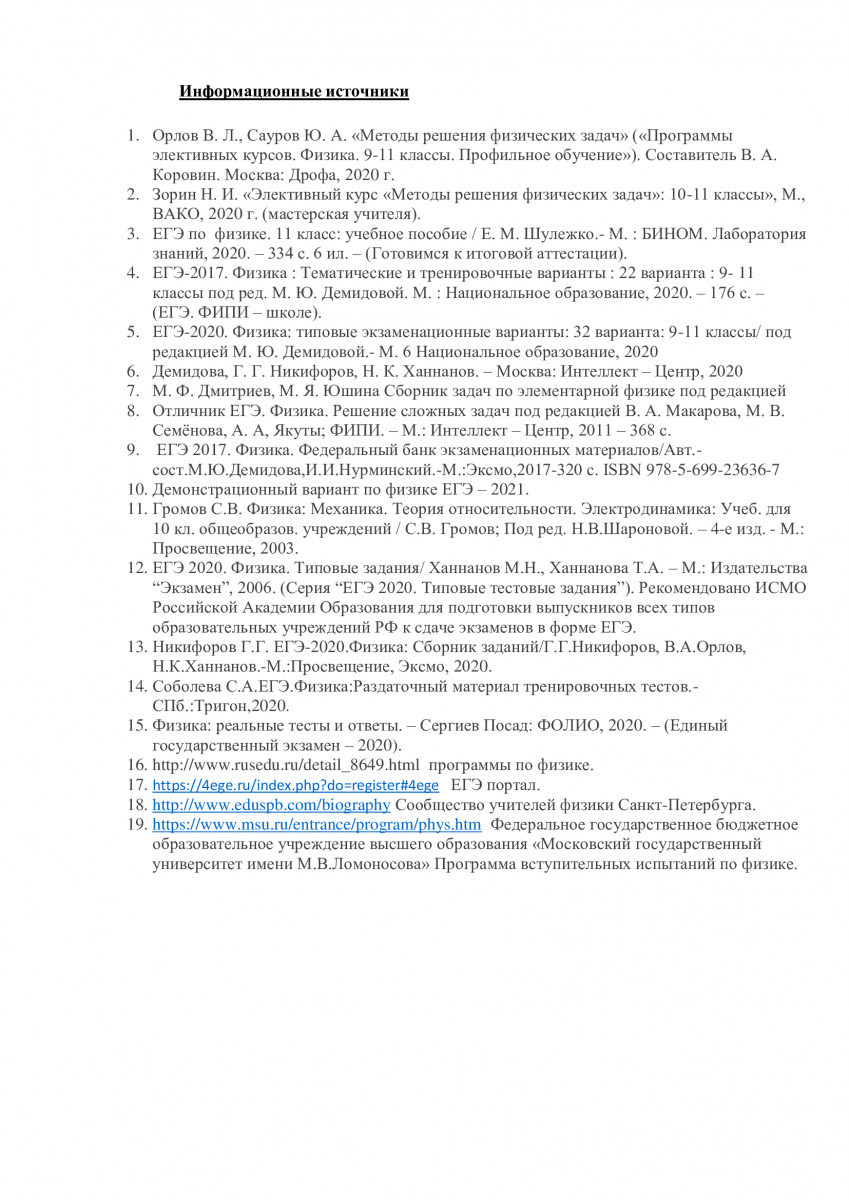 Информационные источники

1. Орлов В. Л., Сауров Ю. А. «Методы решения физических задач» («Программы элективных курсов. Физика. 9-11 классы. Профильное обучение»). Составитель В. А. Коровин. Москва: Дрофа, 2020 г.
2. Зорин Н. И. «Элективный курс «Методы решения физических задач»: 10-11 классы», М., ВАКО, 2020 г. (мастерская учителя).
3. ЕГЭ по физике. 11 класс: учебное пособие / Е. М. Шулежко.- М. : БИНОМ. Лаборатория знаний, 2020. – 334 с. 6 ил. – (Готовимся к итоговой аттестации).
4. ЕГЭ-2017. Физика : Тематические и тренировочные варианты : 22 варианта : 9- 11 классы под ред. М. Ю. Демидовой. М. : Национальное образование, 2020. – 176 с. – (ЕГЭ. ФИПИ – школе).
5. ЕГЭ-2020. Физика: типовые экзаменационные варианты: 32 варианта: 9-11 классы/ под редакцией М. Ю. Демидовой.- М. 6 Национальное образование, 2020
6. Демидова, Г. Г. Никифоров, Н. К. Ханнанов. – Москва: Интеллект – Центр, 2020
7. М. Ф. Дмитриев, М. Я. Юшина Сборник задач по элементарной физике под редакцией
8. Отличник ЕГЭ. Физика. Решение сложных задач под редакцией В. А. Макарова, М. В. Семёнова, А. А, Якуты; ФИПИ. – М.: Интеллект – Центр, 2011 – 368 с.
9. ЕГЭ 2017. Физика. Федеральный банк экзаменационных материалов/Авт.-сост.М.Ю.Демидова,И.И.Нурминский.-М.:Эксмо,2017-320 с. ISBN 978-5-699-23636-7
10. Демонстрационный вариант по физике ЕГЭ – 2021.
11. Громов С.В. Физика: Механика. Теория относительности. Электродинамика: Учеб. для 10 кл. общеобразов. учреждений / С.В. Громов; Под ред. Н.В.Шароновой. – 4-е изд. - М.: Просвещение, 2003.
12. ЕГЭ 2020. Физика. Типовые задания/ Ханнанов М.Н., Ханнанова Т.А. – М.: Издательства “Экзамен”, 2006. (Серия “ЕГЭ 2020. Типовые тестовые задания”). Рекомендовано ИСМО Российской Академии Образования для подготовки выпускников всех типов образовательных учреждений РФ к сдаче экзаменов в форме ЕГЭ.
13. Никифоров Г.Г. ЕГЭ-2020.Физика: Сборник заданий/Г.Г.Никифоров, В.А.Орлов, Н.К.Ханнанов.-М.:Просвещение, Эксмо, 2020.
14. Соболева С.А.ЕГЭ.Физика:Раздаточный материал тренировочных тестов.-СПб.:Тригон,2020.
15. Физика: реальные тесты и ответы. – Сергиев Посад: ФОЛИО, 2020. – (Единый государственный экзамен – 2020).
16. http://www.rusedu.ru/detail_8649.html программы по физике.
17. https://4ege.ru/index.php?do=register#4ege ЕГЭ портал.
18. http://www.eduspb.com/biography Сообщество учителей физики Санкт-Петербурга.
19. https://www.msu.ru/entrance/program/phys.htm Федеральное государственное бюджетное образовательное учреждение высшего образования «Московский государственный университет имени М.В.Ломоносова» Программа вступительных испытаний по физике.